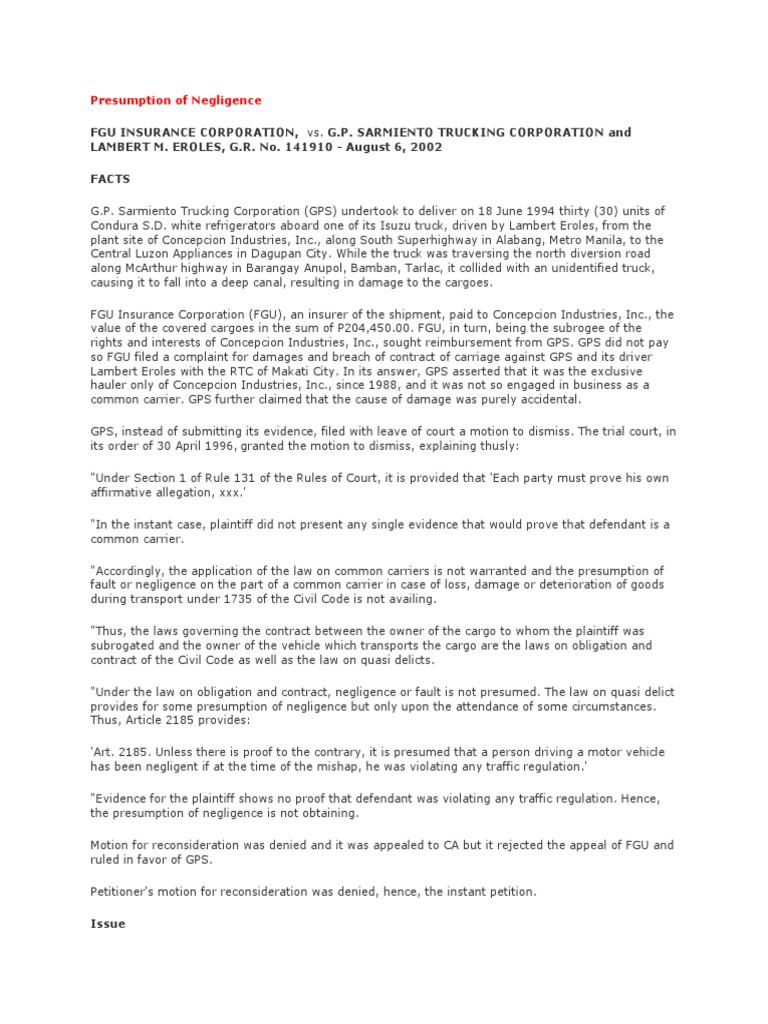 Presumption of Negligence

FGU INSURANCE CORPORATION, vs. G.P. SARMIENTO TRUCKING CORPORATION and LAMBERT M. EROLES, G.R. No. 141910 - August 6, 2002

FACTS

G.P. Sarmiento Trucking Corporation (GPS) undertook to deliver on 18 June 1994 thirty (30) units of Condura S.D. white refrigerators aboard one of its Isuzu truck, driven by Lambert Eroles, from the plant site of Concepcion Industries, Inc., along South Superhighway in Alabang, Metro Manila, to the Central Luzon Appliances in Dagupan City. While the truck was traversing the north diversion road along McArthur highway in Barangay Anupol, Bamban, Tarlac, it collided with an unidentified truck, causing it to fall into a deep canal, resulting in damage to the cargoes.

FGU Insurance Corporation (FGU), an insurer of the shipment, paid to Concepcion Industries, Inc., the value of the covered cargoes in the sum of P204,450.00. FGU, in turn, being the subrogee of the rights and interests of Concepcion Industries, Inc., sought reimbursement from GPS. GPS did not pay so FGU filed a complaint for damages and breach of contract of carriage against GPS and its driver Lambert Eroles with the RTC of Makati City. In its answer, GPS asserted that it was the exclusive hauler only of Concepcion Industries, Inc., since 1988, and it was not so engaged in business as a common carrier. GPS further claimed that the cause of damage was purely accidental.

GPS, instead of submitting its evidence, filed with leave of court a motion to dismiss. The trial court, in its order of 30 April 1996, granted the motion to dismiss, explaining thusly:

"Under Section 1 of Rule 131 of the Rules of Court, it is provided that 'Each party must prove his own affirmative allegation, xxx.'

"In the instant case, plaintiff did not present any single evidence that would prove that defendant is a common carrier.

"Accordingly, the application of the law on common carriers is not warranted and the presumption of fault or negligence on the part of a common carrier in case of loss, damage or deterioration of goods during transport under 1735 of the Civil Code is not availing.

"Thus, the laws governing the contract between the owner of the cargo to whom the plaintiff was subrogated and the owner of the vehicle which transports the cargo are the laws on obligation and contract of the Civil Code as well as the law on quasi delicts.

"Under the law on obligation and contract, negligence or fault is not presumed. The law on quasi delict provides for some presumption of negligence but only upon the attendance of some circumstances. Thus, Article 2185 provides:

'Art. 2185. Unless there is proof to the contrary, it is presumed that a person driving a motor vehicle has been negligent if at the time of the mishap, he was violating any traffic regulation.'

"Evidence for the plaintiff shows no proof that defendant was violating any traffic regulation. Hence, the presumption of negligence is not obtaining.

Motion for reconsideration was denied and it was appealed to CA but it rejected the appeal of FGU and ruled in favor of GPS.

Petitioner's motion for reconsideration was denied, hence, the instant petition.

Issue